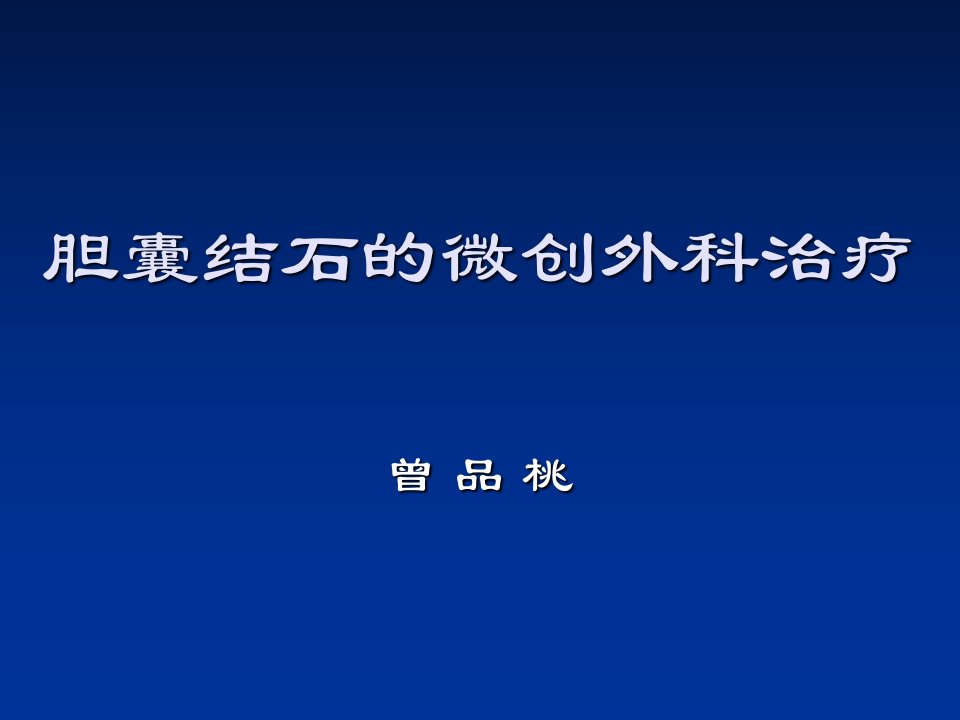 胆囊结石的微创外科治疗

曾 品 桃